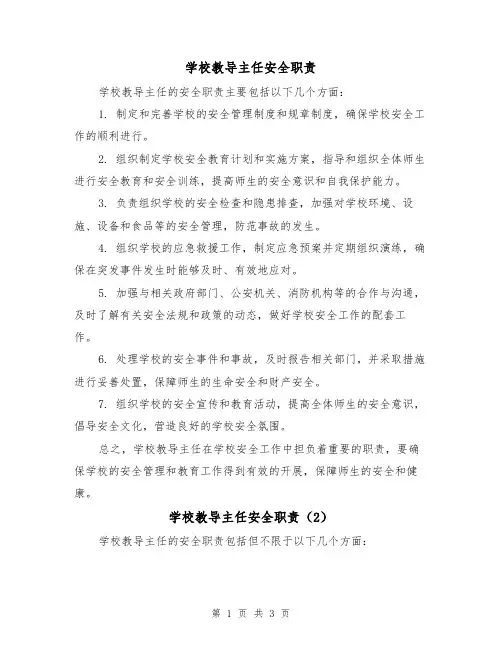 学校教导主任安全职责

学校教导主任的安全职责主要包括以下几个方面：

1. 制定和完善学校的安全管理制度和规章制度，确保学校安全工作的顺利进行。

2. 组织制定学校安全教育计划和实施方案，指导和组织全体师生进行安全教育和安全训练，提高师生的安全意识和自我保护能力。

3. 负责组织学校的安全检查和隐患排查，加强对学校环境、设施、设备和食品等的安全管理，防范事故的发生。

4. 组织学校的应急救援工作，制定应急预案并定期组织演练，确保在突发事件发生时能够及时、有效地应对。

5. 加强与相关政府部门、公安机关、消防机构等的合作与沟通，及时了解有关安全法规和政策的动态，做好学校安全工作的配套工作。

6. 处理学校的安全事件和事故，及时报告相关部门，并采取措施进行妥善处置，保障师生的生命安全和财产安全。

7. 组织学校的安全宣传和教育活动，提高全体师生的安全意识，倡导安全文化，营造良好的学校安全氛围。

总之，学校教导主任在学校安全工作中担负着重要的职责，要确保学校的安全管理和教育工作得到有效的开展，保障师生的安全和健康。

学校教导主任安全职责（2）

学校教导主任的安全职责包括但不限于以下几个方面：

第 1 页 共 3 页